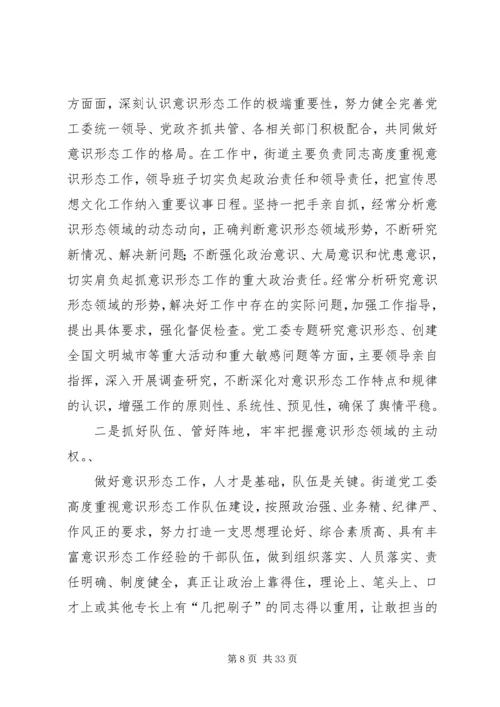 方面面，深刻认识意识形态工作的极端重要性，努力健全完善党工委统一领导、党政齐抓共管、各相关部门积极配合，共同做好意识形态工作的格局。在工作中，街道主要负责同志高度重视意识形态工作，领导班子切实负起政治责任和领导责任，把宣传思想文化工作纳入重要议事日程。坚持一把手亲自抓，经常分析意识形态领域的动态动向，正确判断意识形态领域形势，不断研究新情况、解决新问题；不断强化政治意识、大局意识和忧患意识，切实肩负起抓意识形态工作的重大政治责任。经常分析研究意识形态领域的形势，解决好工作中存在的实际问题，加强工作指导，提出具体要求，强化督促检查。党工委专题研究意识形态、创建全国文明城市等重大活动和重大敏感问题等方面，主要领导亲自指挥，深入开展调查研究，不断深化对意识形态工作特点和规律的认识，增强工作的原则性、系统性、预见性，确保了舆情平稳。

二是抓好队伍、管好阵地，牢牢把握意识形态领域的主动权。、

做好意识形态工作，人才是基础，队伍是关键。街道党工委高度重视意识形态工作队伍建设，按照政治强、业务精、纪律严、作风正的要求，努力打造一支思想理论好、综合素质高、具有丰富意识形态工作经验的干部队伍，做到组织落实、人员落实、责任明确、制度健全，真正让政治上靠得住，理论上、笔头上、口才上或其他专长上有“几把刷子”的同志得以重用，让敢担当的

第 8 页 共 33 页